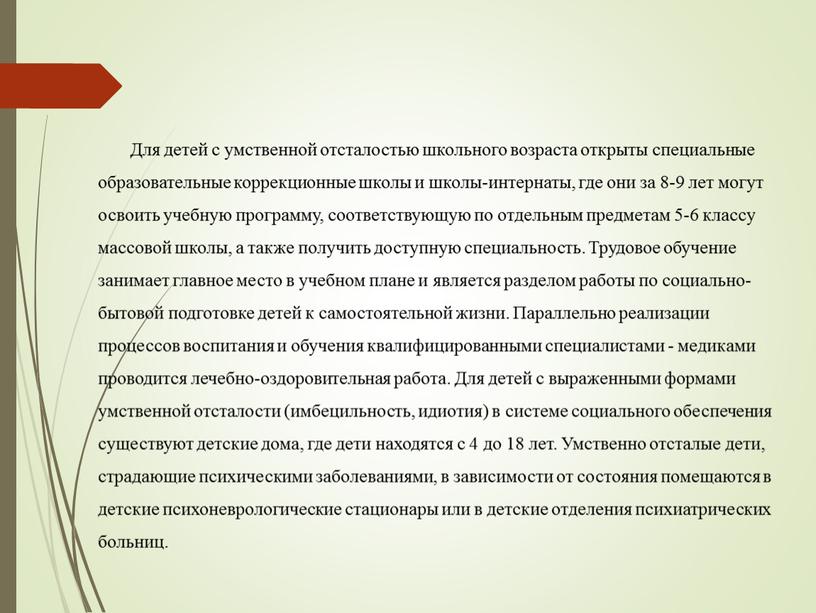 Для детей с умственной отсталостью школьного возраста открыты специальные образовательные коррекционные школы и школы-интернаты, где они за 8-9 лет могут освоить учебную программу, соответствующую по отдельным предметам 5-6 классу массовой школы, а также получить доступную специальность. Трудовое обучение занимает главное место в учебном плане и является разделом работы по социально-бытовой подготовке детей к самостоятельной жизни. Параллельно реализации процессов воспитания и обучения квалифицированными специалистами - медиками проводится лечебно-оздоровительная работа. Для детей с выраженными формами умственной отсталости (имбецильность, идиотия) в системе социального обеспечения существуют детские дома, где дети находятся с 4 до 18 лет. Умственно отсталые дети, страдающие психическими заболеваниями, в зависимости от состояния помещаются в детские психоневрологические стационары или в детские отделения психиатрических больниц.